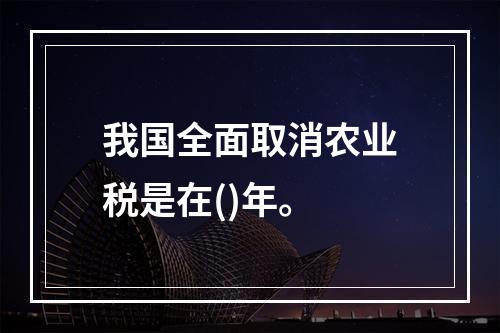 我国全面取消农业税是在()年。